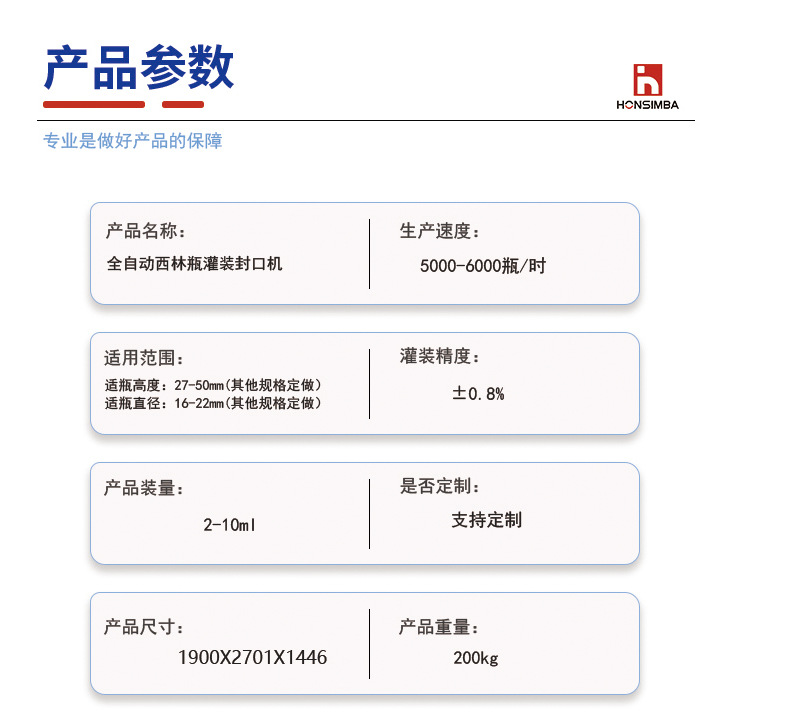 产品参数

HONSIMBA

专业是做好产品的保障

产品名称：

全自动西林瓶灌装封口机

生产速度：

5000-6000瓶/时

适用范围：

适瓶高度：27-50mm(其他规格定做)
适瓶直径：16-22mm(其他规格定做)

灌装精度：

±0.8%

产品装量：

2-10ml

是否定制：

支持定制

产品尺寸：

1900X2701X1446

产品重量：

200kg